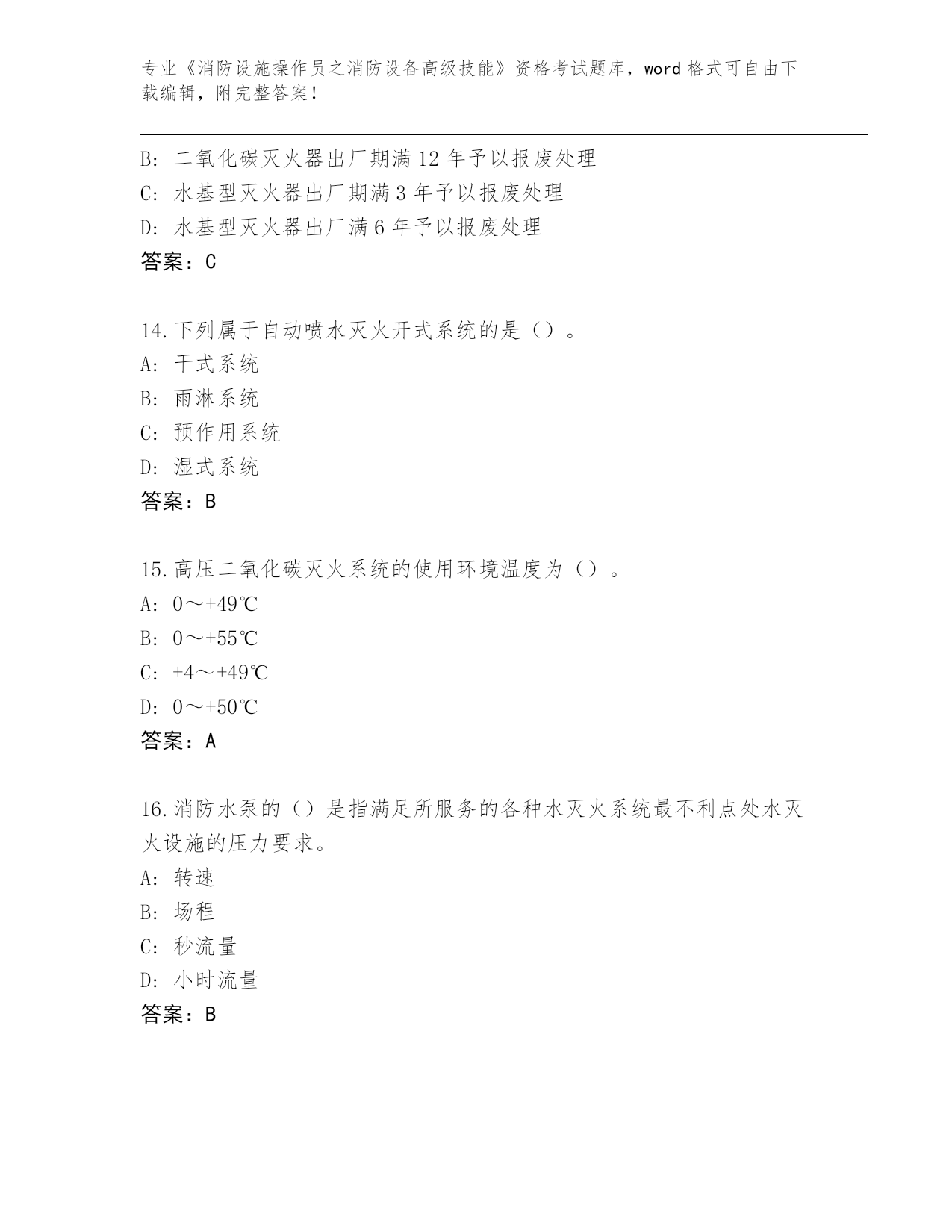 专业《消防设施操作员之消防设备高级技能》资格考试题库，word 格式可自由下载编辑，附完整答案！

B: 二氧化碳灭火器出厂期满 12 年予以报废处理
C: 水基型灭火器出厂期满 3 年予以报废处理
D: 水基型灭火器出厂满 6 年予以报废处理
答案：C

14.下列属于自动喷水灭火开式系统的是（）。
A: 干式系统
B: 雨淋系统
C: 预作用系统
D: 湿式系统
答案：B

15.高压二氧化碳灭火系统的使用环境温度为（）。
A: 0～+49℃
B: 0～+55℃
C: +4～+49℃
D: 0～+50℃
答案：A

16.消防水泵的（）是指满足所服务的各种水灭火系统最不利点处水灭火设施的压力要求。
A: 转速
B: 场程
C: 秒流量
D: 小时流量
答案：B